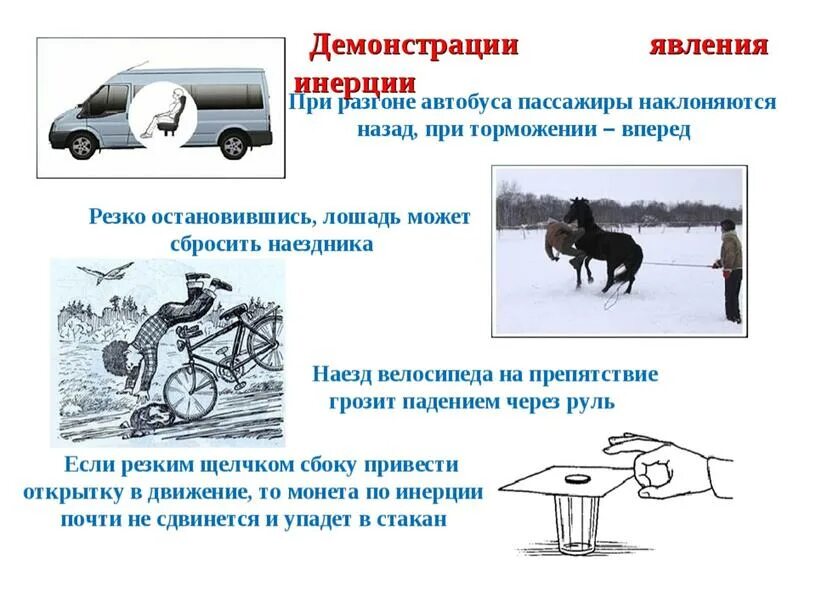 Демонстрации явления инерции

При разгоне автобуса пассажиры наклоняются назад, при торможении – вперед

Резко остановившись, лошадь может сбросить наездника

Наезд велосипеда на препятствие грозит падением через руль

Если резким щелчком сбоку привести открытку в движение, то монета по инерции почти не сдвинется и упадет в стакан